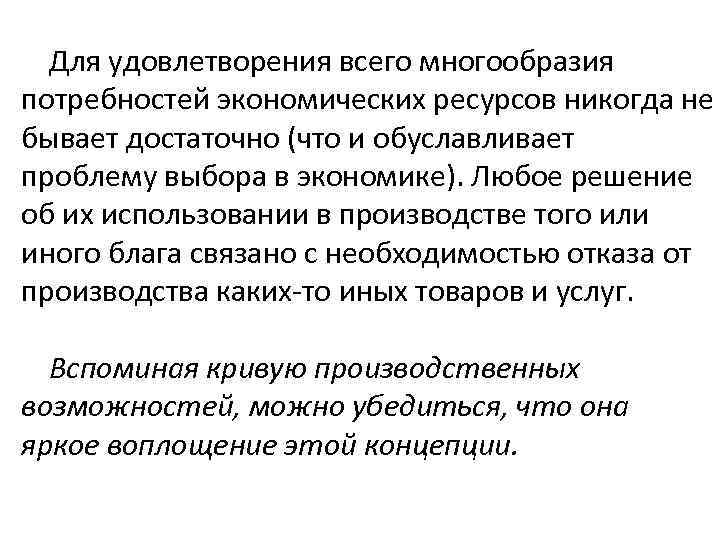 Для удовлетворения всего многообразия потребностей экономических ресурсов никогда не бывает достаточно (что и обуславливает проблему выбора в экономике). Любое решение об их использовании в производстве того или иного блага связано с необходимостью отказа от производства каких-то иных товаров и услуг.

Вспоминая кривую производственных возможностей, можно убедиться, что она яркое воплощение этой концепции.